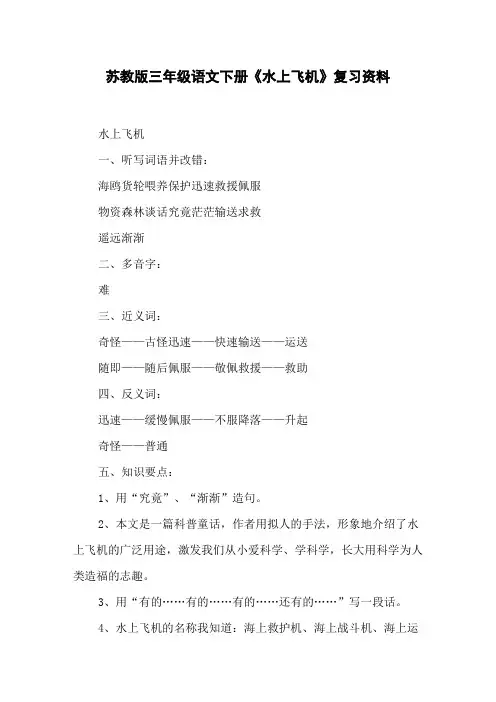 苏教版三年级语文下册《水上飞机》复习资料

水上飞机

一、听写词语并改错：

海鸥货轮喂养保护迅速救援佩服

物资森林谈话究竟茫茫输送求救

遥远渐渐

二、多音字：

难

三、近义词：

奇怪——古怪迅速——快速输送——运送

随即——随后佩服——敬佩救援——救助

四、反义词：

迅速——缓慢佩服——不服降落——升起

奇怪——普通

五、知识要点：

1、用“究竟”、“渐渐”造句。

2、本文是一篇科普童话，作者用拟人的手法，形象地介绍了水上飞机的广泛用途，激发我们从小爱科学、学科学，长大用科学为人类造福的志趣。

3、用“有的……有的……有的……还有的……”写一段话。

4、水上飞机的名称我知道：海上救护机、海上战斗机、海上运